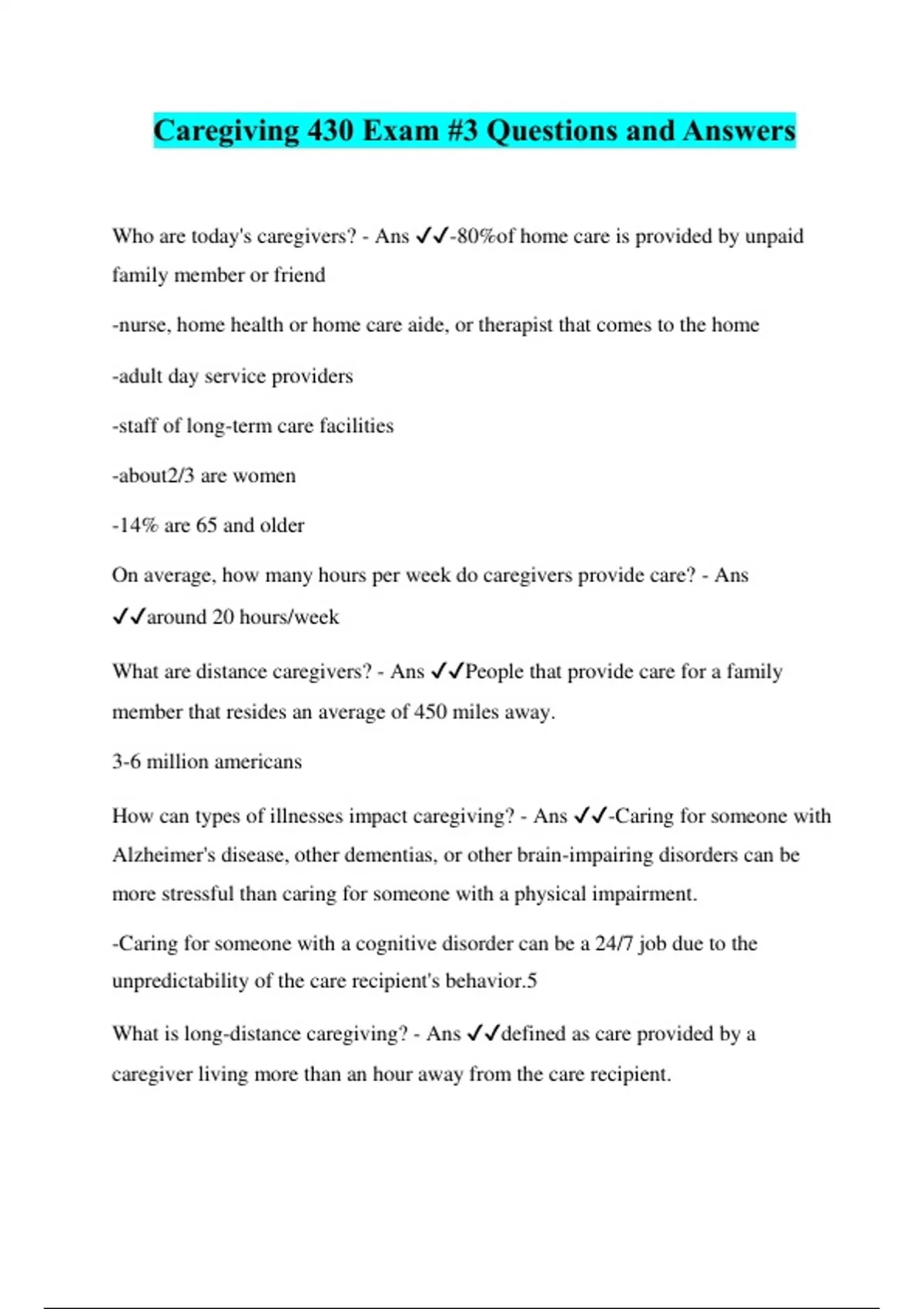 Caregiving 430 Exam #3 Questions and Answers

Who are today's caregivers? - Ans ✓✓-80%of home care is provided by unpaid family member or friend

-nurse, home health or home care aide, or therapist that comes to the home

-adult day service providers

-staff of long-term care facilities

-about2/3 are women

-14% are 65 and older

On average, how many hours per week do caregivers provide care? - Ans ✓✓around 20 hours/week

What are distance caregivers? - Ans ✓✓People that provide care for a family member that resides an average of 450 miles away.

3-6 million americans

How can types of illnesses impact caregiving? - Ans ✓✓-Caring for someone with Alzheimer's disease, other dementias, or other brain-impairing disorders can be more stressful than caring for someone with a physical impairment.

-Caring for someone with a cognitive disorder can be a 24/7 job due to the unpredictability of the care recipient's behavior.5

What is long-distance caregiving? - Ans ✓✓defined as care provided by a caregiver living more than an hour away from the care recipient.